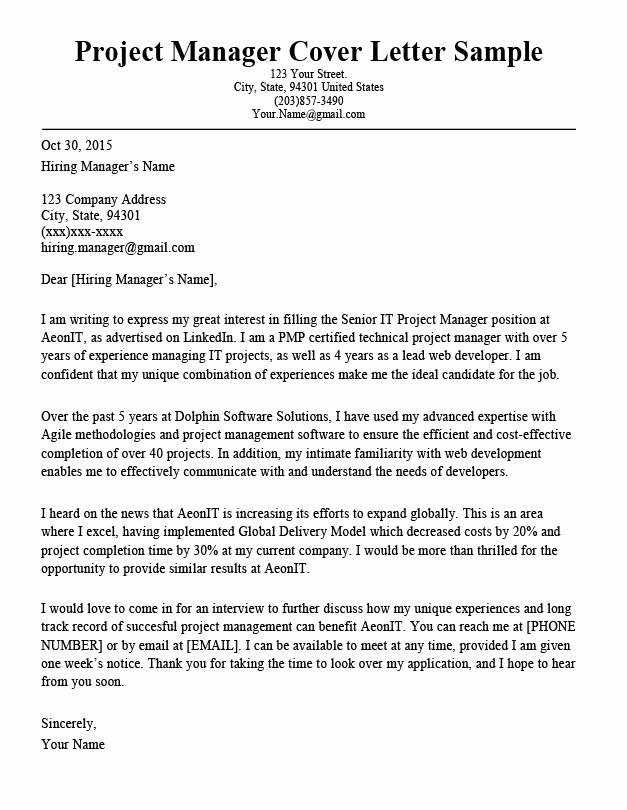 Project Manager Cover Letter Sample

123 Your Street.
City, State, 94301 United States
(203)857-3490
Your.Name@gmail.com

Oct 30, 2015
Hiring Manager's Name

123 Company Address
City, State, 94301
(xxx)xxx-xxxx
hiring.manager@gmail.com

Dear [Hiring Manager's Name],

I am writing to express my great interest in filling the Senior IT Project Manager position at AeonIT, as advertised on LinkedIn. I am a PMP certified technical project manager with over 5 years of experience managing IT projects, as well as 4 years as a lead web developer. I am confident that my unique combination of experiences make me the ideal candidate for the job.

Over the past 5 years at Dolphin Software Solutions, I have used my advanced expertise with Agile methodologies and project management software to ensure the efficient and cost-effective completion of over 40 projects. In addition, my intimate familiarity with web development enables me to effectively communicate with and understand the needs of developers.

I heard on the news that AeonIT is increasing its efforts to expand globally. This is an area where I excel, having implemented Global Delivery Model which decreased costs by 20% and project completion time by 30% at my current company. I would be more than thrilled for the opportunity to provide similar results at AeonIT.

I would love to come in for an interview to further discuss how my unique experiences and long track record of succesful project management can benefit AeonIT. You can reach me at [PHONE NUMBER] or by email at [EMAIL]. I can be available to meet at any time, provided I am given one week's notice. Thank you for taking the time to look over my application, and I hope to hear from you soon.

Sincerely,
Your Name